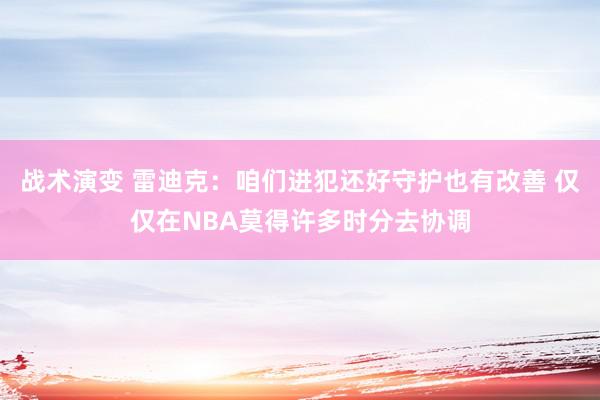 战术演变 雷迪克：咱们进犯还好守护也有改善 仅仅在NBA莫得许多时分去协调